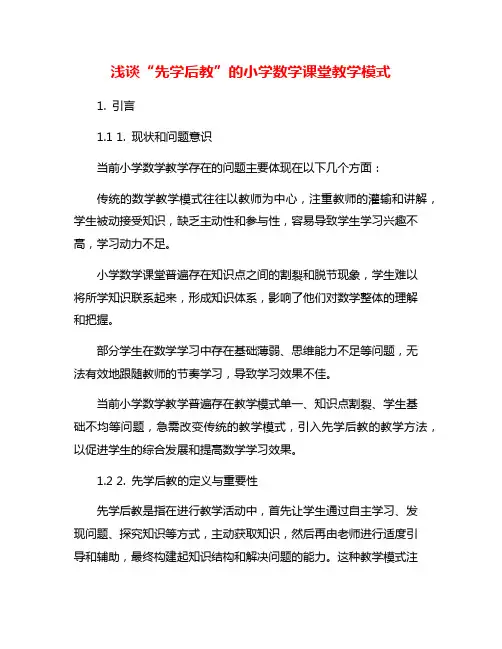 浅谈“先学后教”的小学数学课堂教学模式

1. 引言

1.1 1. 现状和问题意识

当前小学数学教学存在的问题主要体现在以下几个方面：

传统的数学教学模式往往以教师为中心，注重教师的灌输和讲解，学生被动接受知识，缺乏主动性和参与性，容易导致学生学习兴趣不高，学习动力不足。

小学数学课堂普遍存在知识点之间的割裂和脱节现象，学生难以将所学知识联系起来，形成知识体系，影响了他们对数学整体的理解和把握。

部分学生在数学学习中存在基础薄弱、思维能力不足等问题，无法有效地跟随教师的节奏学习，导致学习效果不佳。

当前小学数学教学普遍存在教学模式单一、知识点割裂、学生基础不均等问题，急需改变传统的教学模式，引入先学后教的教学方法，以促进学生的综合发展和提高数学学习效果。

1.2 2. 先学后教的定义与重要性

先学后教是指在进行教学活动中，首先让学生通过自主学习、发现问题、探究知识等方式，主动获取知识，然后再由老师进行适度引导和辅助，最终构建起知识结构和解决问题的能力。这种教学模式注